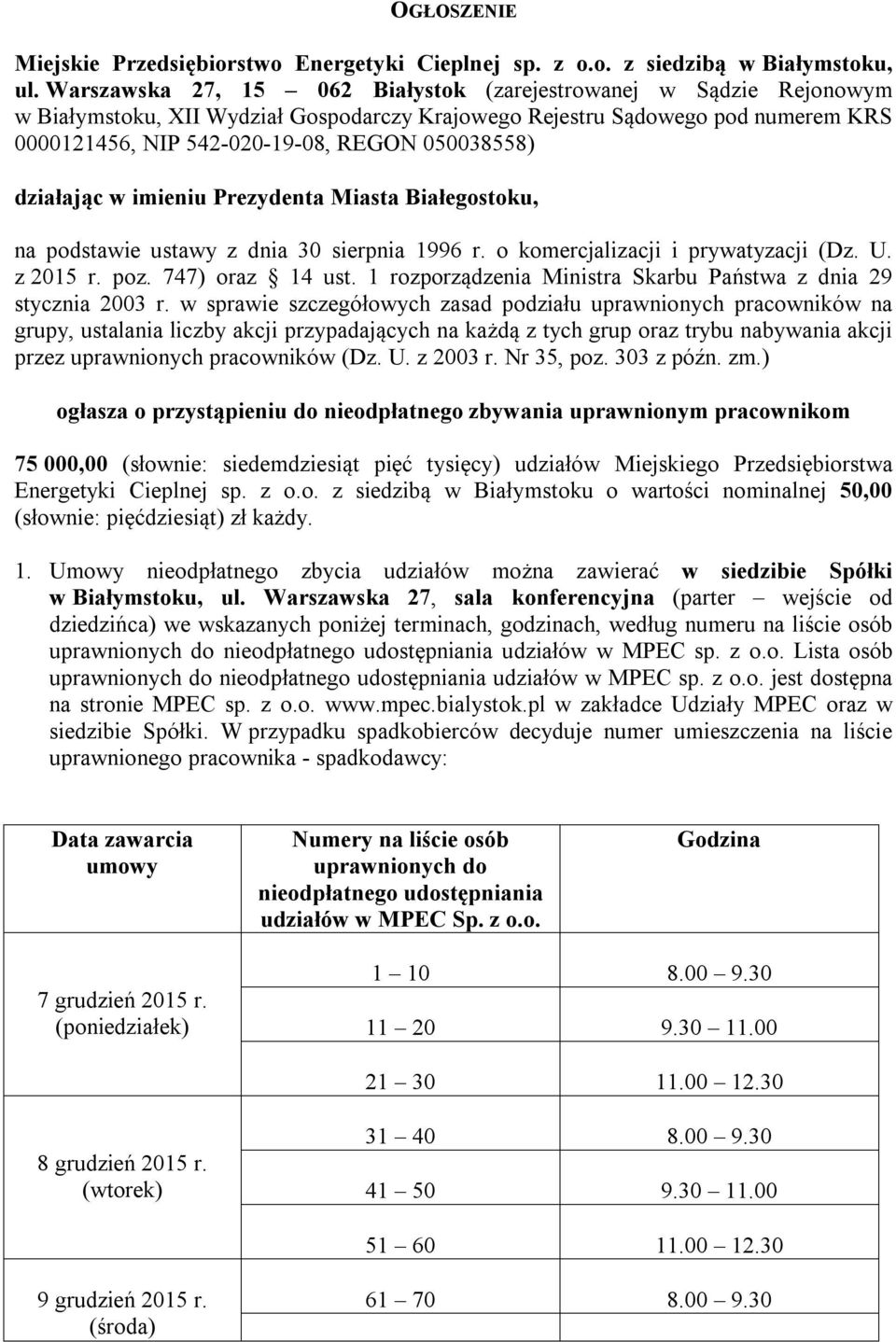 OGŁOSZENIE

Miejskie Przedsiębiorstwo Energetyki Cieplnej sp. z o.o. z siedzibą w Białymstoku, ul. Warszawska 27, 15 – 062 Białystok (zarejestrowanej w Sądzie Rejonowym w Białymstoku, XII Wydział Gospodarczy Krajowego Rejestru Sądowego pod numerem KRS 0000121456, NIP 542-020-19-08, REGON 050038558)

działając w imieniu Prezydenta Miasta Białegostoku,

na podstawie ustawy z dnia 30 sierpnia 1996 r. o komercjalizacji i prywatyzacji (Dz. U. z 2015 r. poz. 747) oraz § 14 ust. 1 rozporządzenia Ministra Skarbu Państwa z dnia 29 stycznia 2003 r. w sprawie szczegółowych zasad podziału uprawnionych pracowników na grupy, ustalania liczby akcji przypadających na każdą z tych grup oraz trybu nabywania akcji przez uprawnionych pracowników (Dz. U. z 2003 r. Nr 35, poz. 303 z późn. zm.)

ogłasza o przystąpieniu do nieodpłatnego zbywania uprawnionym pracownikom

75 000,00 (słownie: siedemdziesiąt pięć tysięcy) udziałów Miejskiego Przedsiębiorstwa Energetyki Cieplnej sp. z o.o. z siedzibą w Białymstoku o wartości nominalnej 50,00 (słownie: pięćdziesiąt) zł każdy.

1. Umowy nieodpłatnego zbycia udziałów można zawierać w siedzibie Spółki w Białymstoku, ul. Warszawska 27, sala konferencyjna (parter – wejście od dziedzińca) we wskazanych poniżej terminach, godzinach, według numeru na liście osób uprawnionych do nieodpłatnego udostępniania udziałów w MPEC sp. z o.o. Lista osób uprawnionych do nieodpłatnego udostępniania udziałów w MPEC sp. z o.o. jest dostępna na stronie MPEC sp. z o.o. www.mpec.bialystok.pl w zakładce Udziały MPEC oraz w siedzibie Spółki. W przypadku spadkobierców decyduje numer umieszczenia na liście uprawnionego pracownika - spadkodawcy:

| Data zawarcia umowy | Numery na liście osób uprawnionych do nieodpłatnego udostępniania udziałów w MPEC Sp. z o.o. | Godzina |
|---|---|---|
| 7 grudzień 2015 r. (poniedziałek) | 1 – 10 | 8.00 – 9.30 |
| | 11 – 20 | 9.30 – 11.00 |
| | 21 – 30 | 11.00 – 12.30 |
| 8 grudzień 2015 r. (wtorek) | 31 – 40 | 8.00 – 9.30 |
| | 41 – 50 | 9.30 – 11.00 |
| | 51 – 60 | 11.00 – 12.30 |
| 9 grudzień 2015 r. (środa) | 61 – 70 | 8.00 – 9.30 |